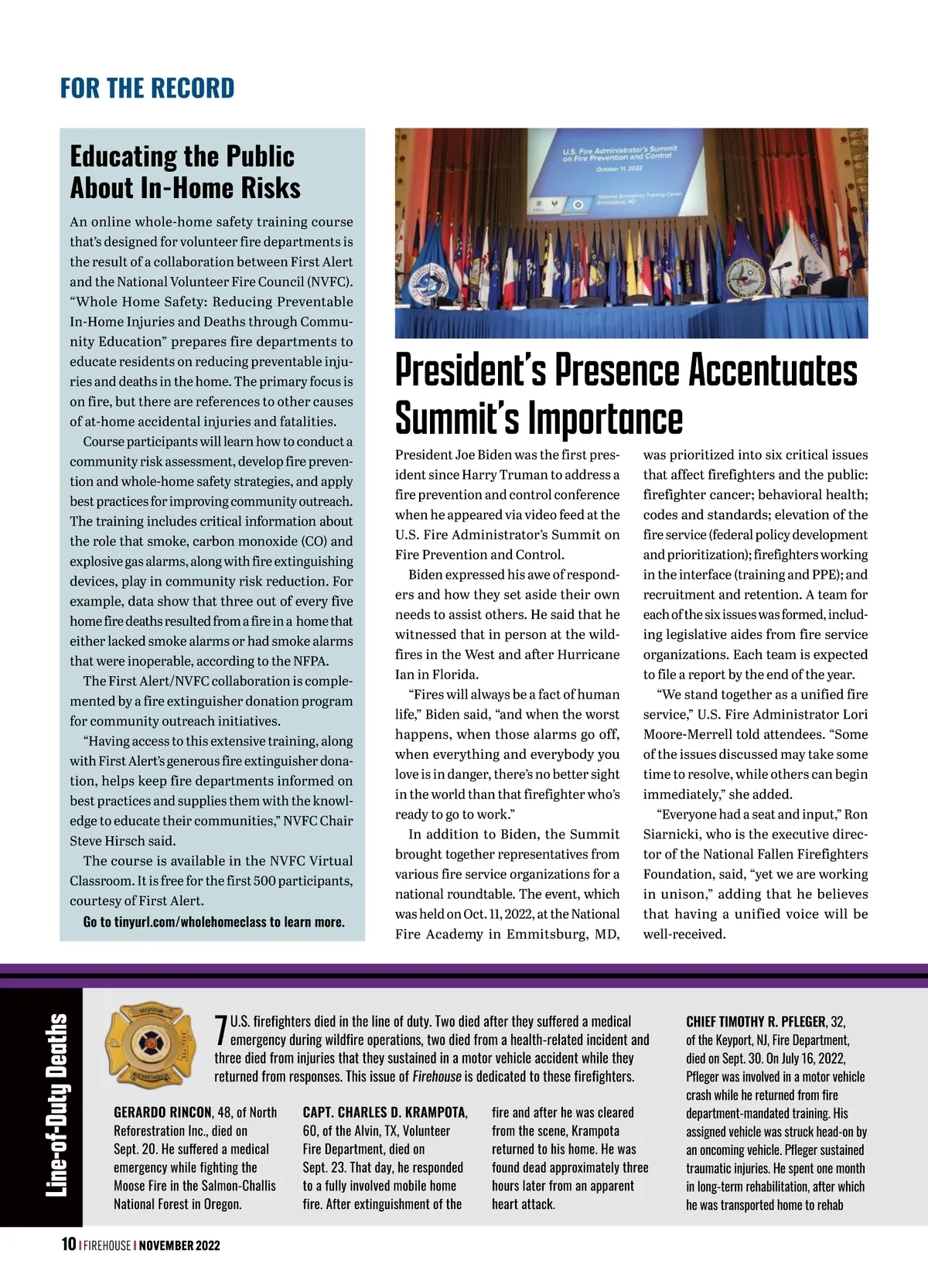 FOR THE RECORD

Educating the Public About In-Home Risks

An online whole-home safety training course that's designed for volunteer fire departments is the result of a collaboration between First Alert and the National Volunteer Fire Council (NVFC). "Whole Home Safety: Reducing Preventable In-Home Injuries and Deaths through Community Education" prepares fire departments to educate residents on reducing preventable injuries and deaths in the home. The primary focus is on fire, but there are references to other causes of at-home accidental injuries and fatalities.

Course participants will learn how to conduct a community risk assessment, develop fire prevention and whole-home safety strategies, and apply best practices for improving community outreach. The training includes critical information about the role that smoke, carbon monoxide (CO) and explosive gas alarms, along with fire extinguishing devices, play in community risk reduction. For example, data show that three out of every five home fire deaths resulted from a fire in a home that either lacked smoke alarms or had smoke alarms that were inoperable, according to the NFPA.

The First Alert/NVFC collaboration is complemented by a fire extinguisher donation program for community outreach initiatives.

"Having access to this extensive training, along with First Alert's generous fire extinguisher donation, helps keep fire departments informed on best practices and supplies them with the knowledge to educate their communities," NVFC Chair Steve Hirsch said.

The course is available in the NVFC Virtual Classroom. It is free for the first 500 participants, courtesy of First Alert.

Go to tinyurl.com/wholehomeclass to learn more.

U.S. Fire Administrator's Summit on Fire Prevention and Control
October 11, 2022
National Emergency Training Center
Emmitsburg, MD

President's Presence Accentuates Summit's Importance

President Joe Biden was the first president since Harry Truman to address a fire prevention and control conference when he appeared via video feed at the U.S. Fire Administrator's Summit on Fire Prevention and Control.

Biden expressed his awe of responders and how they set aside their own needs to assist others. He said that he witnessed that in person at the wildfires in the West and after Hurricane Ian in Florida.

"Fires will always be a fact of human life," Biden said, "and when the worst happens, when those alarms go off, when everything and everybody you love is in danger, there's no better sight in the world than that firefighter who's ready to go to work."

In addition to Biden, the Summit brought together representatives from various fire service organizations for a national roundtable. The event, which was held on Oct. 11, 2022, at the National Fire Academy in Emmitsburg, MD, was prioritized into six critical issues that affect firefighters and the public: firefighter cancer; behavioral health; codes and standards; elevation of the fire service (federal policy development and prioritization); firefighters working in the interface (training and PPE); and recruitment and retention. A team for each of the six issues was formed, including legislative aides from fire service organizations. Each team is expected to file a report by the end of the year.

"We stand together as a unified fire service," U.S. Fire Administrator Lori Moore-Merrell told attendees. "Some of the issues discussed may take some time to resolve, while others can begin immediately," she added.

"Everyone had a seat and input," Ron Siarnicki, who is the executive director of the National Fallen Firefighters Foundation, said, "yet we are working in unison," adding that he believes that having a unified voice will be well-received.

Line-of-Duty Deaths

HONOR REMEMBER

7 U.S. firefighters died in the line of duty. Two died after they suffered a medical emergency during wildfire operations, two died from a health-related incident and three died from injuries that they sustained in a motor vehicle accident while they returned from responses. This issue of Firehouse is dedicated to these firefighters.

GERARDO RINCON, 48, of North Reforestration Inc., died on Sept. 20. He suffered a medical emergency while fighting the Moose Fire in the Salmon-Challis National Forest in Oregon.

CAPT. CHARLES D. KRAMPOTA, 60, of the Alvin, TX, Volunteer Fire Department, died on Sept. 23. That day, he responded to a fully involved mobile home fire. After extinguishment of the fire and after he was cleared from the scene, Krampota returned to his home. He was found dead approximately three hours later from an apparent heart attack.

CHIEF TIMOTHY R. PFLEGER, 32, of the Keyport, NJ, Fire Department, died on Sept. 30. On July 16, 2022, Pfleger was involved in a motor vehicle crash while he returned from fire department-mandated training. His assigned vehicle was struck head-on by an oncoming vehicle. Pfleger sustained traumatic injuries. He spent one month in long-term rehabilitation, after which he was transported home to rehab

10 | FIREHOUSE | NOVEMBER 2022